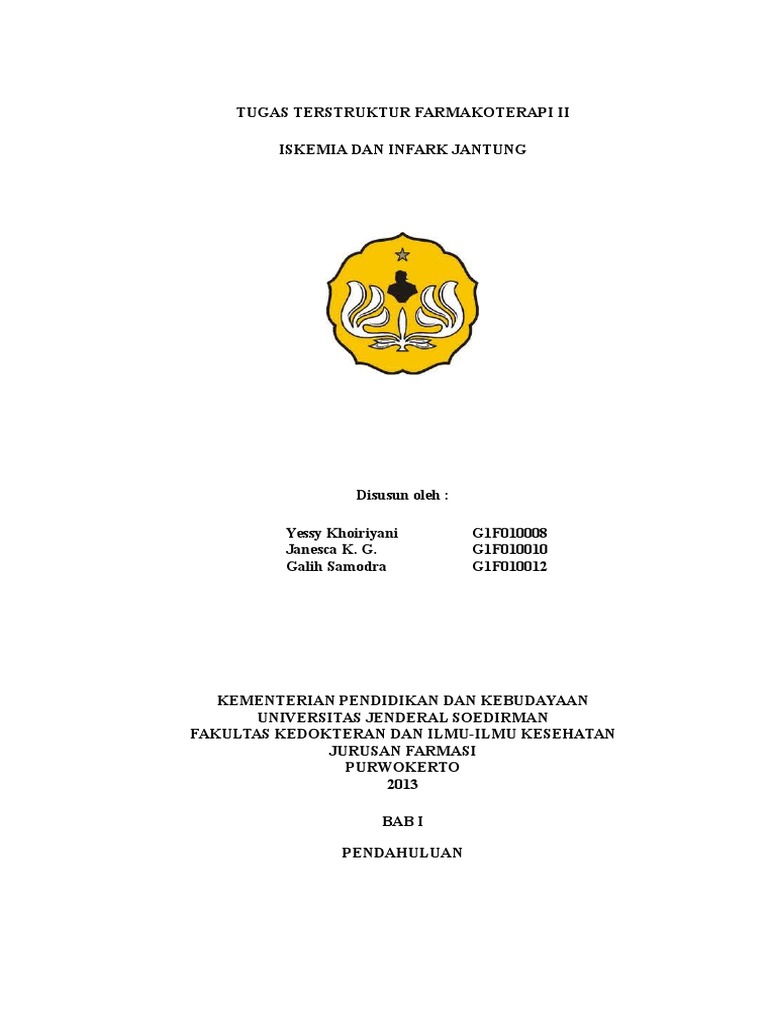 TUGAS TERSTRUKTUR FARMAKOTERAPI II

ISKEMIA DAN INFARK JANTUNG

Disusun oleh :

Yessy Khoiriyani G1F010008
Janesca K. G. G1F010010
Galih Samodra G1F010012

KEMENTERIAN PENDIDIKAN DAN KEBUDAYAAN
UNIVERSITAS JENDERAL SOEDIRMAN
FAKULTAS KEDOKTERAN DAN ILMU-ILMU KESEHATAN
JURUSAN FARMASI
PURWOKERTO
2013

BAB I

PENDAHULUAN